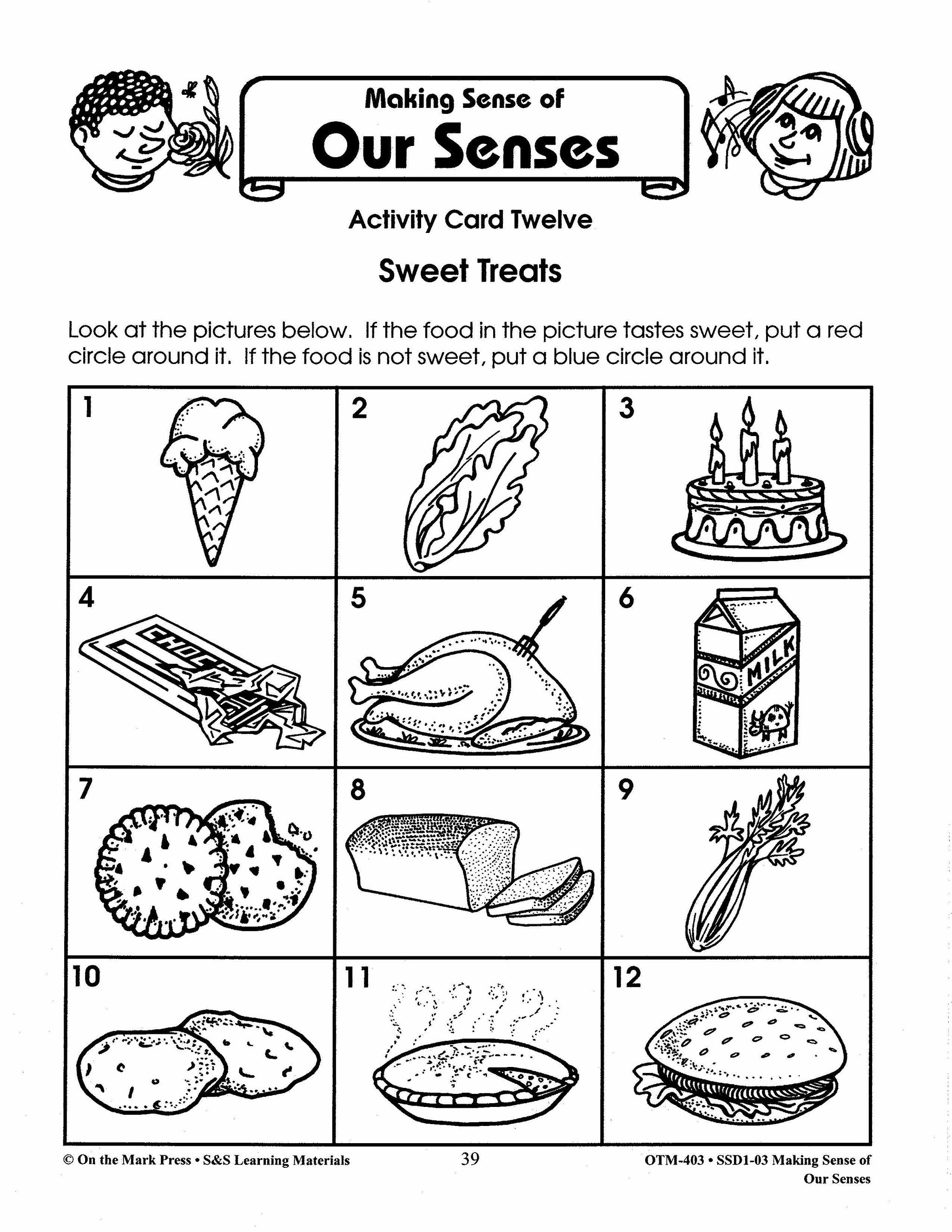 Making Sense of
Our Senses

Activity Card Twelve

Sweet Treats

Look at the pictures below. If the food in the picture tastes sweet, put a red circle around it. If the food is not sweet, put a blue circle around it.

| 1 | 2 | 3 |
|---|---|---|
| 4 CHOC | 5 | 6 MILK |
| 7 | 8 | 9 |
| 10 | 11 | 12 |

© On the Mark Press • S&S Learning Materials 39 OTM-403 • SSD1-03 Making Sense of Our Senses